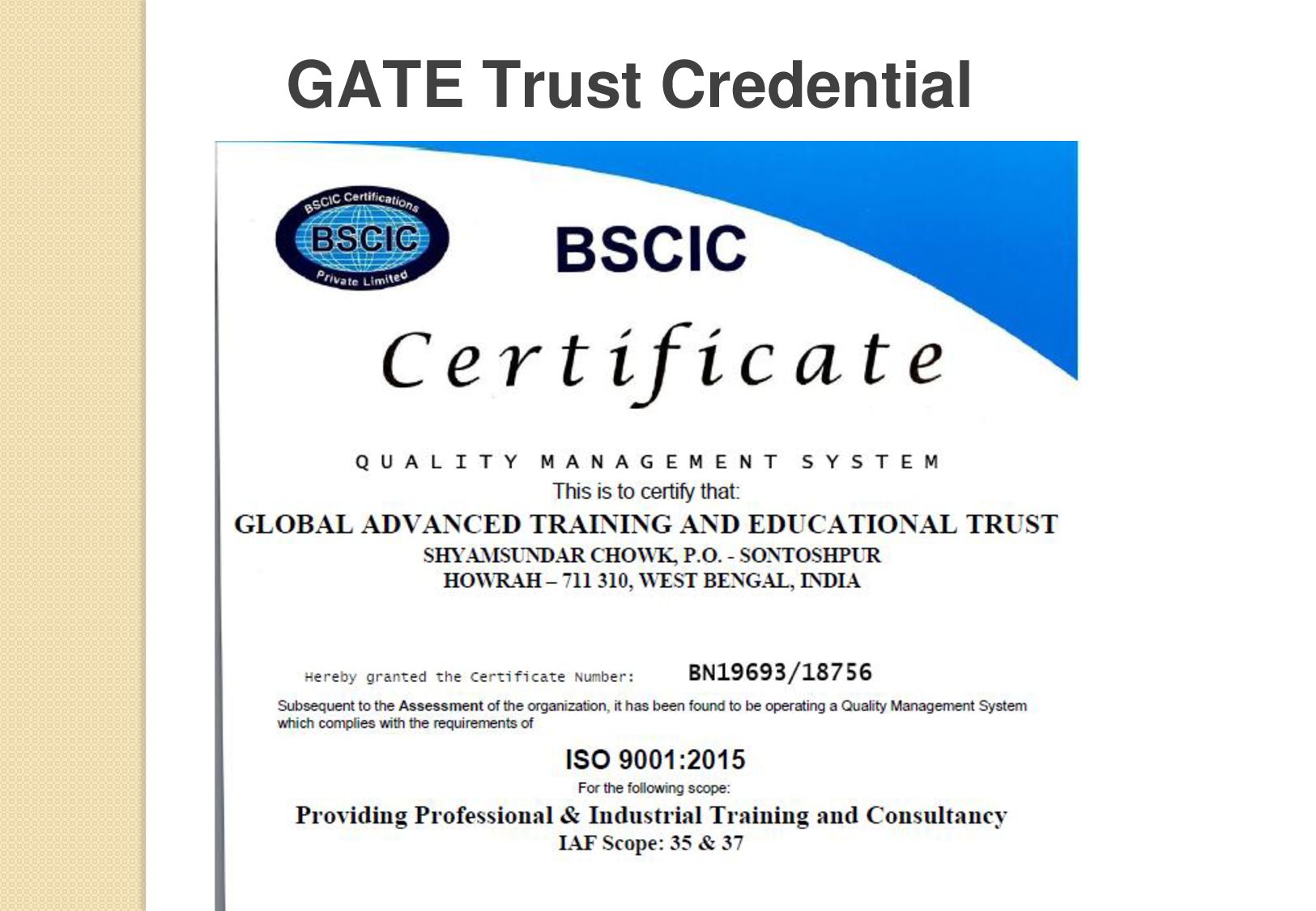 GATE Trust Credential

BSCIC Certifications
BSCIC
Private Limited

BSCIC

Certificate

QUALITY MANAGEMENT SYSTEM

This is to certify that:

GLOBAL ADVANCED TRAINING AND EDUCATIONAL TRUST

SHYAMSUNDAR CHOWK, P.O. - SONTOSHPUR
HOWRAH – 711 310, WEST BENGAL, INDIA

Hereby granted the Certificate Number: BN19693/18756

Subsequent to the Assessment of the organization, it has been found to be operating a Quality Management System which complies with the requirements of

ISO 9001:2015

For the following scope:

Providing Professional & Industrial Training and Consultancy
IAF Scope: 35 & 37